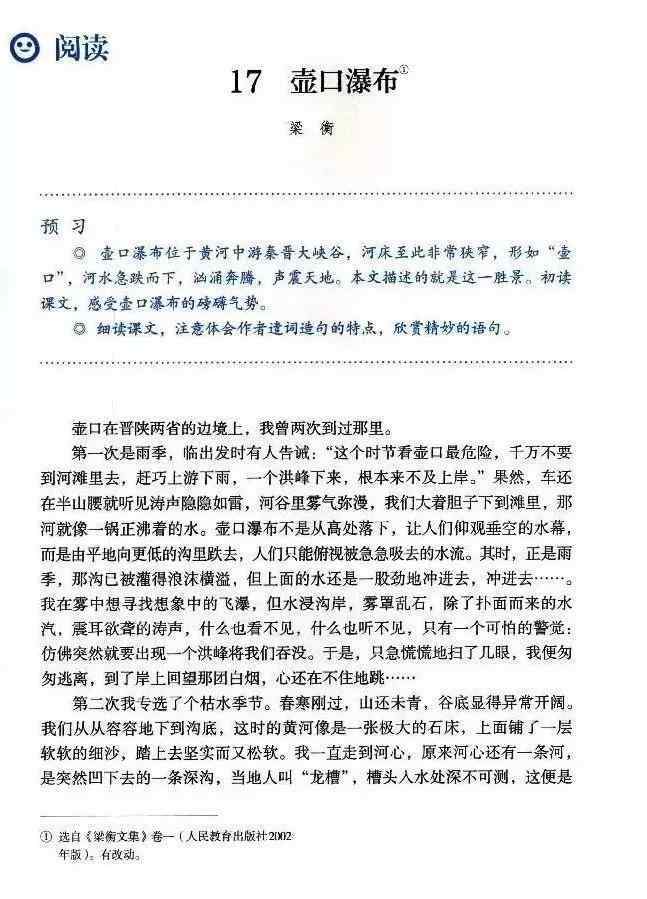 阅读

17 壶口瀑布$^{①}$

梁衡

预习

◎ 壶口瀑布位于黄河中游秦晋大峡谷，河床至此非常狭窄，形如“壶口”，河水急跌而下，汹涌奔腾，声震天地。本文描述的就是这一胜景。初读课文，感受壶口瀑布的磅礴气势。

◎ 细读课文，注意体会作者遣词造句的特点，欣赏精妙的语句。

壶口在晋陕两省的边境上，我曾两次到过那里。

第一次是雨季，临出发时有人告诫：“这个时节看壶口最危险，千万不要到河滩里去，赶巧上游下雨，一个洪峰下来，根本来不及上岸。”果然，车还在半山腰就听见涛声隐隐如雷，河谷里雾气弥漫，我们大着胆子下到滩里，那河就像一锅正沸着的水。壶口瀑布不是从高处落下，让人们仰观垂空的水幕，而是由平地向更低的沟里跌去，人们只能俯视被急急吸去的水流。其时，正是雨季，那沟已被灌得浪沫横溢，但上面的水还是一股劲地冲进去，冲进去……。我在雾中想寻找想象中的飞瀑，但水浸沟岸，雾罩乱石，除了扑面而来的水汽，震耳欲聋的涛声，什么也看不见，什么也听不见，只有一个可怕的警觉：仿佛突然就要出现一个洪峰将我们吞没。于是，只急慌慌地扫了几眼，我便匆匆逃离，到了岸上回望那团白烟，心还在不住地跳……

第二次我专选了个枯水季节。春寒刚过，山还未青，谷底显得异常开阔。我们从从容容地下到沟底，这时的黄河像是一张极大的石床，上面铺了一层软软的细沙，踏上去坚实而又松软。我一直走到河心，原来河心还有一条河，是突然凹下去的一条深沟，当地人叫“龙槽”，槽头入水处深不可测，这便是

① 选自《梁衡文集》卷一（人民教育出版社2002年版）。有改动。